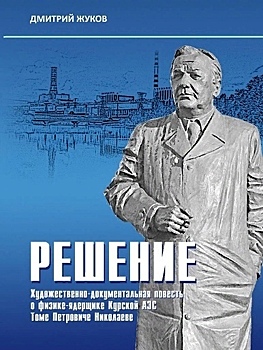 ДМИТРИЙ ЖУКОВ

РЕШЕНИЕ

Художественно-документальная повесть о физике-ядерщике Курской АЭС Томе Петровиче Николаеве